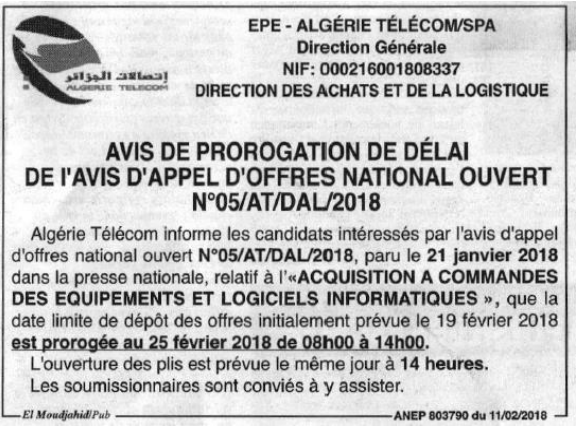 إتصالات الجزائر
ALGERIE TELECOM

EPE - ALGÉRIE TÉLÉCOM/SPA
Direction Générale
NIF: 000216001808337
DIRECTION DES ACHATS ET DE LA LOGISTIQUE

AVIS DE PROROGATION DE DÉLAI
DE l'AVIS D'APPEL D'OFFRES NATIONAL OUVERT
N°05/AT/DAL/2018

Algérie Télécom informe les candidats intéressés par l'avis d'appel d'offres national ouvert N°05/AT/DAL/2018, paru le 21 janvier 2018 dans la presse nationale, relatif à l'«ACQUISITION A COMMANDES DES EQUIPEMENTS ET LOGICIELS INFORMATIQUES », que la date limite de dépôt des offres initialement prévue le 19 février 2018 est prorogée au 25 février 2018 de 08h00 à 14h00.

L'ouverture des plis est prévue le même jour à 14 heures.

Les soumissionnaires sont conviés à y assister.

El Moudjahid/Pub
ANEP 803790 du 11/02/2018